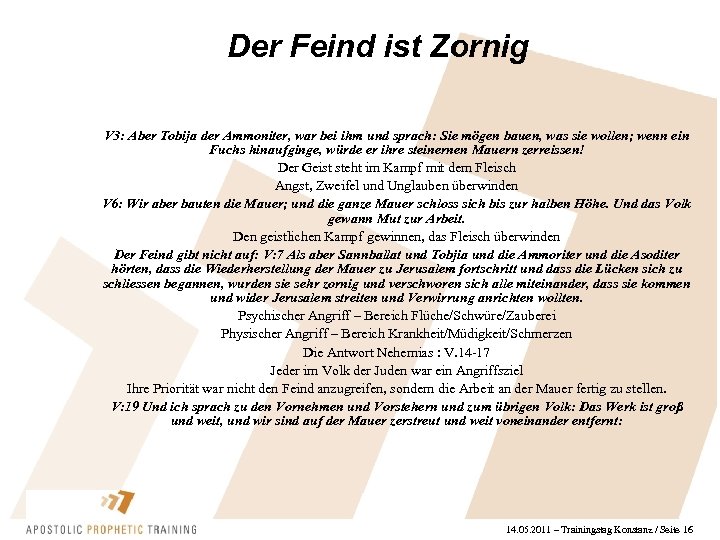 Der Feind ist Zornig

V3: Aber Tobija der Ammoniter, war bei ihm und sprach: Sie mögen bauen, was sie wollen; wenn ein Fuchs hinaufginge, würde er ihre steinernen Mauern zerreissen!

Der Geist steht im Kampf mit dem Fleisch

Angst, Zweifel und Unglauben überwinden

V6: Wir aber bauten die Mauer; und die ganze Mauer schloss sich bis zur halben Höhe. Und das Volk gewann Mut zur Arbeit.

Den geistlichen Kampf gewinnen, das Fleisch überwinden

Der Feind gibt nicht auf: V:7 Als aber Sannballat und Tobjia und die Ammoriter und die Asoditer hörten, dass die Wiederherstellung der Mauer zu Jerusalem fortschritt und dass die Lücken sich zu schliessen begannen, wurden sie sehr zornig und verschworen sich alle miteinander, dass sie kommen und wider Jerusalem streiten und Verwirrung anrichten wollten.

Psychischer Angriff – Bereich Flüche/Schwüre/Zauberei

Physischer Angriff – Bereich Krankheit/Müdigkeit/Schmerzen

Die Antwort Nehemias : V.14-17

Jeder im Volk der Juden war ein Angriffsziel

Ihre Priorität war nicht den Feind anzugreifen, sondern die Arbeit an der Mauer fertig zu stellen.

V:19 Und ich sprach zu den Vornehmen und Vorstehern und zum übrigen Volk: Das Werk ist groß und weit, und wir sind auf der Mauer zerstreut und weit voneinander entfernt:

APOSTOLIC PROPHETIC TRAINING

14.05.2011 – Trainingstag Konstanz / Seite 16